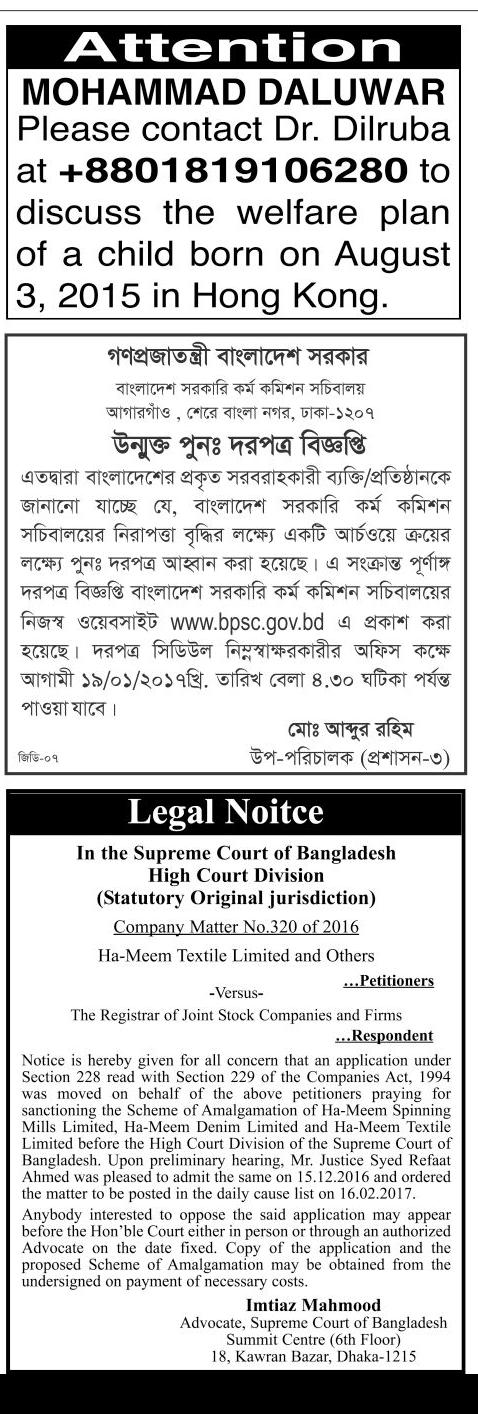 Attention

MOHAMMAD DALUWAR

Please contact Dr. Dilruba at +8801819106280 to discuss the welfare plan of a child born on August 3, 2015 in Hong Kong.

গণপ্রজাতন্ত্রী বাংলাদেশ সরকার

বাংলাদেশ সরকারি কর্ম কমিশন সচিবালয়

আগারগাঁও , শেরে বাংলা নগর, ঢাকা-১২০৭

উন্মুক্ত পুনঃ দরপত্র বিজ্ঞপ্তি

এতদ্বারা বাংলাদেশের প্রকৃত সরবরাহকারী ব্যক্তি/প্রতিষ্ঠানকে জানানো যাচ্ছে যে, বাংলাদেশ সরকারি কর্ম কমিশন সচিবালয়ের নিরাপত্তা বৃদ্ধির লক্ষ্যে একটি আর্চওয়ে ক্রয়ের লক্ষ্যে পুনঃ দরপত্র আহ্বান করা হয়েছে। এ সংক্রান্ত পূর্ণাঙ্গ দরপত্র বিজ্ঞপ্তি বাংলাদেশ সরকারি কর্ম কমিশন সচিবালয়ের নিজস্ব ওয়েবসাইট www.bpsc.gov.bd এ প্রকাশ করা হয়েছে। দরপত্র সিডিউল নিম্নস্বাক্ষরকারীর অফিস কক্ষে আগামী ১৯/০১/২০১৭খ্রি. তারিখ বেলা ৪.৩০ ঘটিকা পর্যন্ত পাওয়া যাবে।

মোঃ আব্দুর রহিম

উপ-পরিচালক (প্রশাসন-৩)

জিডি-০৭

Legal Noitce

In the Supreme Court of Bangladesh
High Court Division
(Statutory Original jurisdiction)

Company Matter No.320 of 2016

Ha-Meem Textile Limited and Others

...Petitioners

-Versus-

The Registrar of Joint Stock Companies and Firms

...Respondent

Notice is hereby given for all concern that an application under Section 228 read with Section 229 of the Companies Act, 1994 was moved on behalf of the above petitioners praying for sanctioning the Scheme of Amalgamation of Ha-Meem Spinning Mills Limited, Ha-Meem Denim Limited and Ha-Meem Textile Limited before the High Court Division of the Supreme Court of Bangladesh. Upon preliminary hearing, Mr. Justice Syed Refaat Ahmed was pleased to admit the same on 15.12.2016 and ordered the matter to be posted in the daily cause list on 16.02.2017.

Anybody interested to oppose the said application may appear before the Hon'ble Court either in person or through an authorized Advocate on the date fixed. Copy of the application and the proposed Scheme of Amalgamation may be obtained from the undersigned on payment of necessary costs.

Imtiaz Mahmood
Advocate, Supreme Court of Bangladesh
Summit Centre (6th Floor)
18, Kawran Bazar, Dhaka-1215